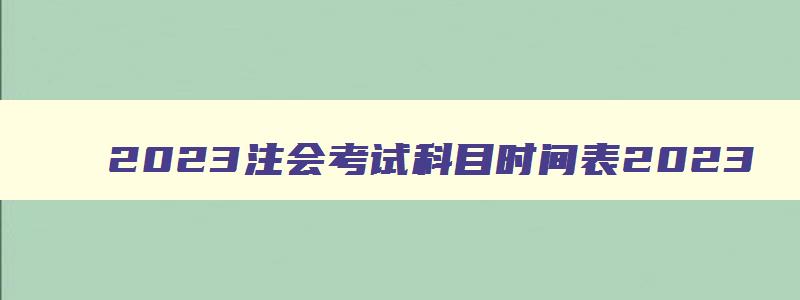 2023注会考试科目时间表2023